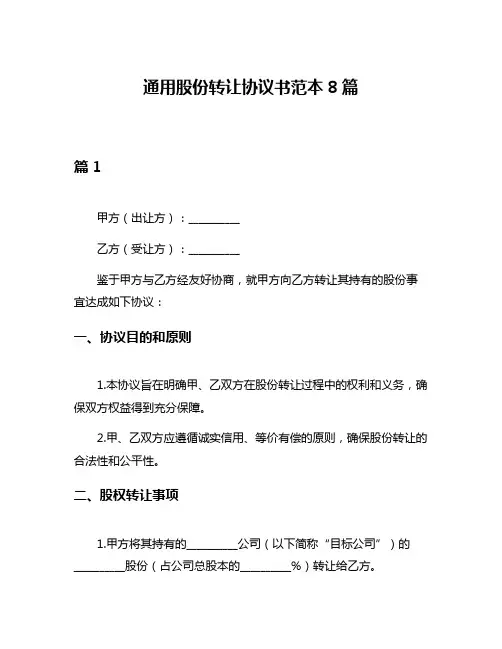 通用股份转让协议书范本 8 篇

篇 1

甲方（出让方）：\_\_\_\_\_\_\_\_\_

乙方（受让方）：\_\_\_\_\_\_\_\_\_

鉴于甲方与乙方经友好协商，就甲方向乙方转让其持有的股份事宜达成如下协议：

一、协议目的和原则

1.本协议旨在明确甲、乙双方在股份转让过程中的权利和义务，确保双方权益得到充分保障。

2.甲、乙双方应遵循诚实信用、等价有偿的原则，确保股份转让的合法性和公平性。

二、股权转让事项

1.甲方将其持有的\_\_\_\_\_\_\_\_\_公司（以下简称“目标公司”）的\_\_\_\_\_\_\_\_\_股份（占公司总股本的\_\_\_\_\_\_\_\_\_%）转让给乙方。